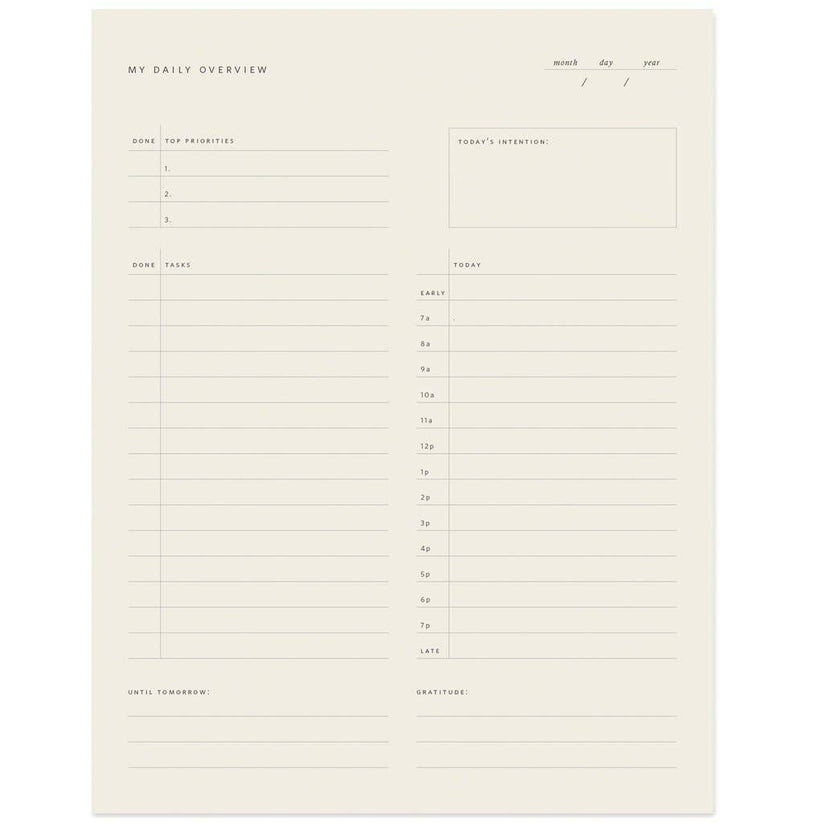 MY DAILY OVERVIEW

month day year
/ /

DONE TOP PRIORITIES
1.
2.
3.

TODAY'S INTENTION:

DONE TASKS

TODAY
EARLY
7a
8a
9a
10a
11a
12p
1p
2p
3p
4p
5p
6p
7p
LATE

UNTIL TOMORROW:

GRATITUDE: